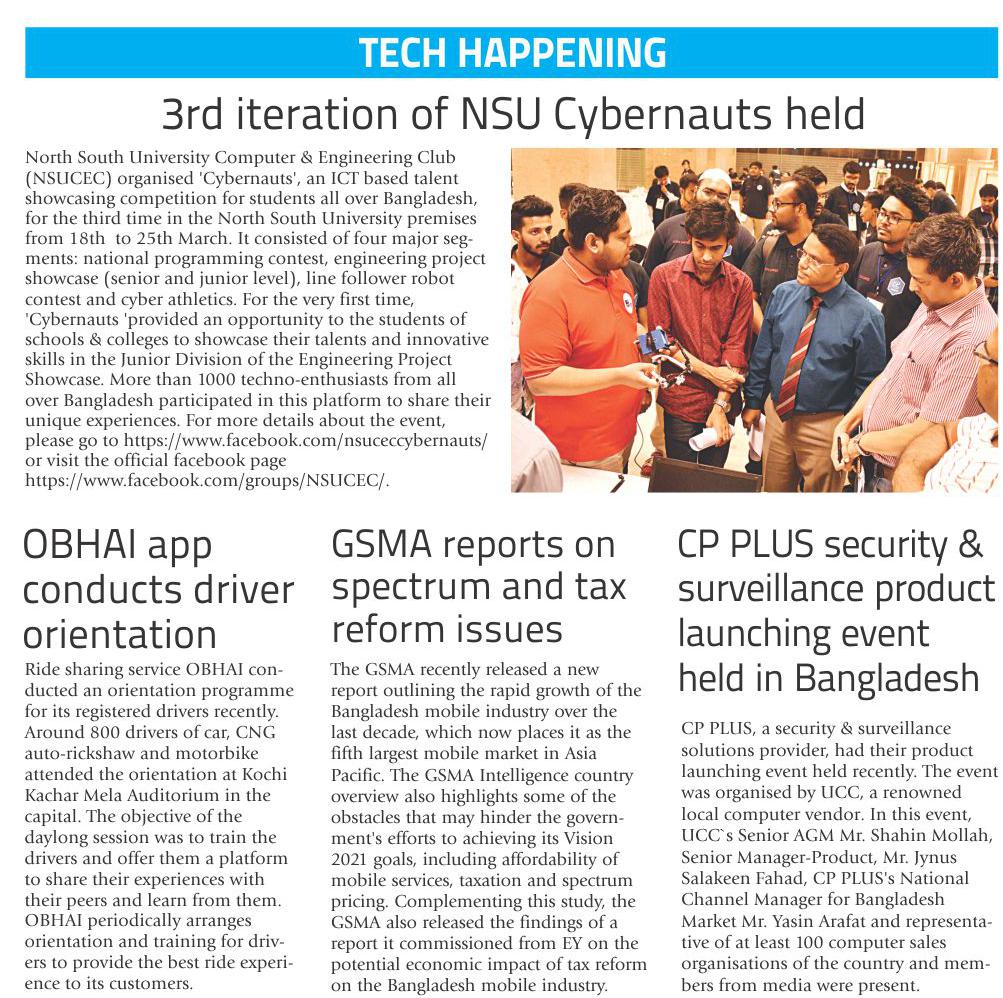 TECH HAPPENING

3rd iteration of NSU Cybernauts held

North South University Computer & Engineering Club (NSUCEC) organised 'Cybernauts', an ICT based talent showcasing competition for students all over Bangladesh, for the third time in the North South University premises from 18th to 25th March. It consisted of four major segments: national programming contest, engineering project showcase (senior and junior level), line follower robot contest and cyber athletics. For the very first time, 'Cybernauts 'provided an opportunity to the students of schools & colleges to showcase their talents and innovative skills in the Junior Division of the Engineering Project Showcase. More than 1000 techno-enthusiasts from all over Bangladesh participated in this platform to share their unique experiences. For more details about the event, please go to https://www.facebook.com/nsuceccybernauts/ or visit the official facebook page https://www.facebook.com/groups/NSUCEC/.

OBHAI app conducts driver orientation

Ride sharing service OBHAI conducted an orientation programme for its registered drivers recently. Around 800 drivers of car, CNG auto-rickshaw and motorbike attended the orientation at Kochi Kachar Mela Auditorium in the capital. The objective of the daylong session was to train the drivers and offer them a platform to share their experiences with their peers and learn from them. OBHAI periodically arranges orientation and training for drivers to provide the best ride experience to its customers.

GSMA reports on spectrum and tax reform issues

The GSMA recently released a new report outlining the rapid growth of the Bangladesh mobile industry over the last decade, which now places it as the fifth largest mobile market in Asia Pacific. The GSMA Intelligence country overview also highlights some of the obstacles that may hinder the government's efforts to achieving its Vision 2021 goals, including affordability of mobile services, taxation and spectrum pricing. Complementing this study, the GSMA also released the findings of a report it commissioned from EY on the potential economic impact of tax reform on the Bangladesh mobile industry.

CP PLUS security & surveillance product launching event held in Bangladesh

CP PLUS, a security & surveillance solutions provider, had their product launching event held recently. The event was organised by UCC, a renowned local computer vendor. In this event, UCC`s Senior AGM Mr. Shahin Mollah, Senior Manager-Product, Mr. Jynus Salakeen Fahad, CP PLUS's National Channel Manager for Bangladesh Market Mr. Yasin Arafat and representative of at least 100 computer sales organisations of the country and members from media were present.